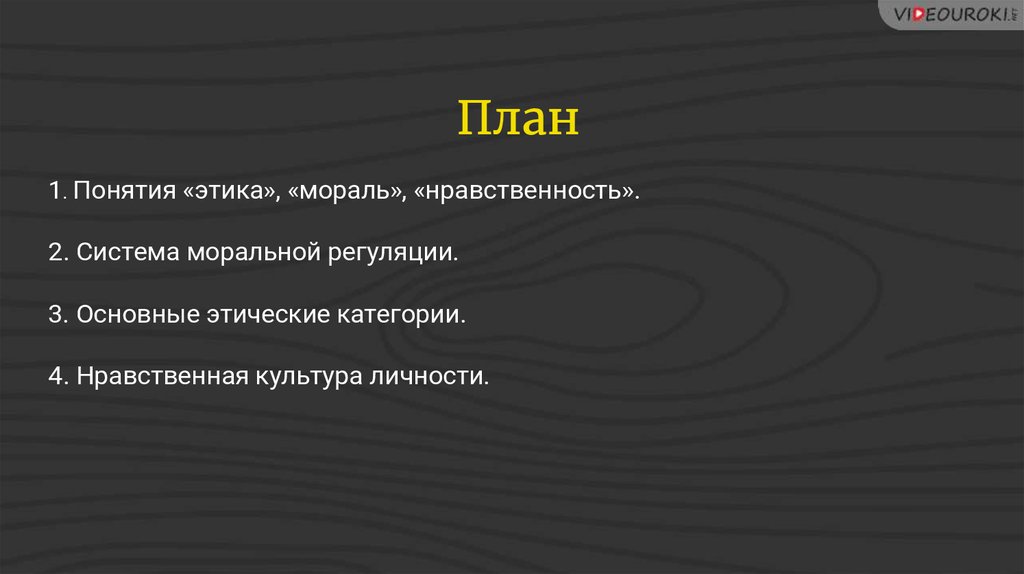 VIDEOUROKI.NET

План

1. Понятия «этика», «мораль», «нравственность».

2. Система моральной регуляции.

3. Основные этические категории.

4. Нравственная культура личности.